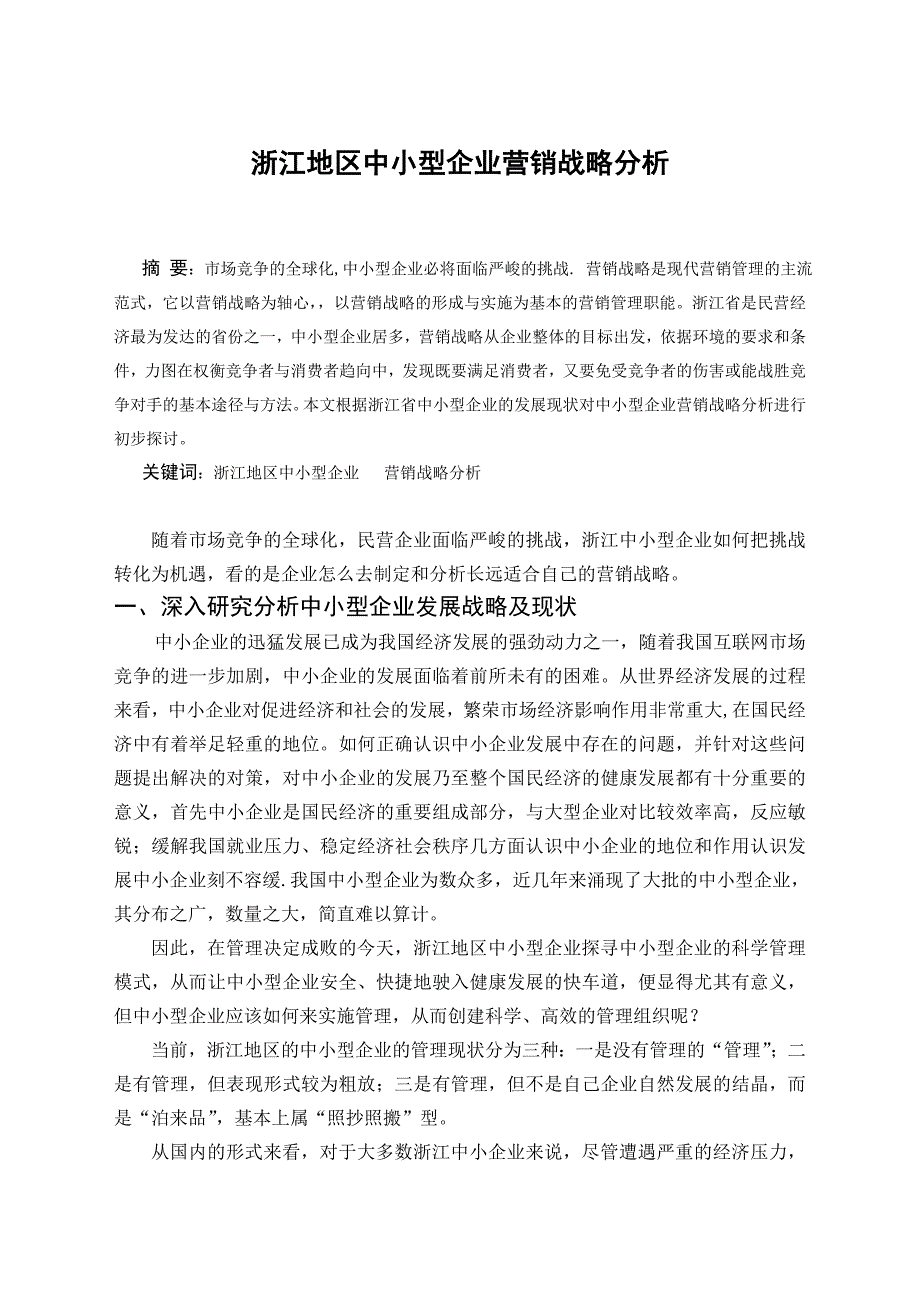 浙江地区中小型企业营销战略分析

摘 要：市场竞争的全球化,中小型企业必将面临严峻的挑战. 营销战略是现代营销管理的主流范式，它以营销战略为轴心，，以营销战略的形成与实施为基本的营销管理职能。浙江省是民营经济最为发达的省份之一，中小型企业居多，营销战略从企业整体的目标出发，依据环境的要求和条件，力图在权衡竞争者与消费者趋向中，发现既要满足消费者，又要免受竞争者的伤害或能战胜竞争对手的基本途径与方法。本文根据浙江省中小型企业的发展现状对中小型企业营销战略分析进行初步探讨。

关键词：浙江地区中小型企业　营销战略分析

随着市场竞争的全球化，民营企业面临严峻的挑战，浙江中小型企业如何把挑战转化为机遇，看的是企业怎么去制定和分析长远适合自己的营销战略。

一、深入研究分析中小型企业发展战略及现状

中小企业的迅猛发展已成为我国经济发展的强劲动力之一，随着我国互联网市场竞争的进一步加剧，中小企业的发展面临着前所未有的困难。从世界经济发展的过程来看，中小企业对促进经济和社会的发展，繁荣市场经济影响作用非常重大,在国民经济中有着举足轻重的地位。如何正确认识中小企业发展中存在的问题，并针对这些问题提出解决的对策，对中小企业的发展乃至整个国民经济的健康发展都有十分重要的意义，首先中小企业是国民经济的重要组成部分，与大型企业对比较效率高，反应敏锐；缓解我国就业压力、稳定经济社会秩序几方面认识中小企业的地位和作用认识发展中小企业刻不容缓.我国中小型企业为数众多，近几年来涌现了大批的中小型企业，其分布之广，数量之大，简直难以算计。

因此，在管理决定成败的今天，浙江地区中小型企业探寻中小型企业的科学管理模式，从而让中小型企业安全、快捷地驶入健康发展的快车道，便显得尤其有意义，但中小型企业应该如何来实施管理，从而创建科学、高效的管理组织呢？

当前，浙江地区的中小型企业的管理现状分为三种：一是没有管理的“管理”；二是有管理，但表现形式较为粗放；三是有管理，但不是自己企业自然发展的结晶，而是“泊来品”，基本上属“照抄照搬”型。

从国内的形式来看，对于大多数浙江中小企业来说，尽管遭遇严重的经济压力，